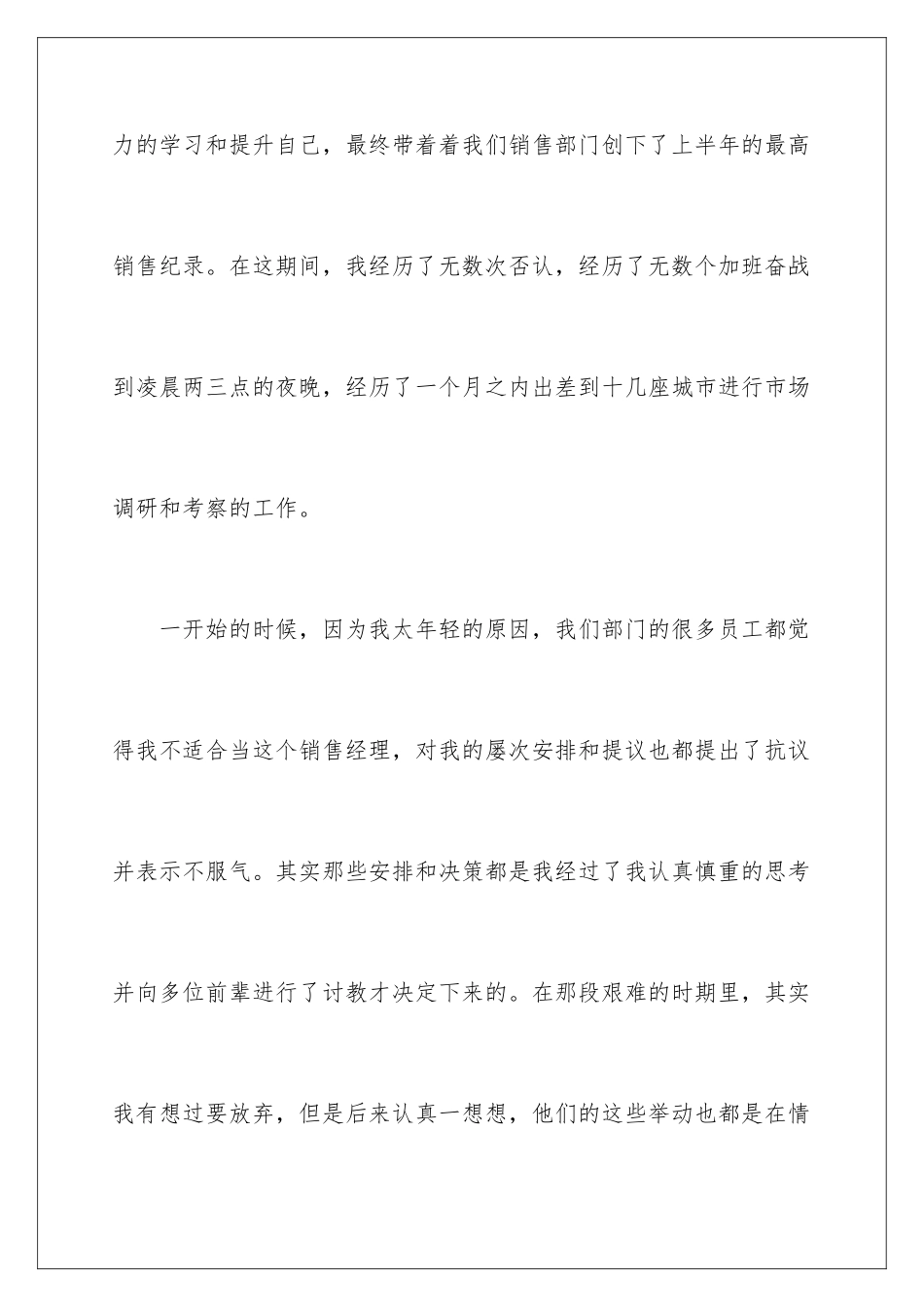 力的学习和提升自己，最终带着着我们销售部门创下了上半年的最高销售纪录。在这期间，我经历了无数次否认，经历了无数个加班奋战到凌晨两三点的夜晚，经历了一个月之内出差到十几座城市进行市场调研和考察的工作。

一开始的时候，因为我太年轻的原因，我们部门的很多员工都觉得我不适合当这个销售经理，对我的屡次安排和提议也都提出了抗议并表示不服气。其实那些安排和决策都是我经过了我认真慎重的思考并向多位前辈进行了讨教才决定下来的。在那段艰难的时期里，其实我有想过要放弃，但是后来认真一想想，他们的这些举动也都是在情